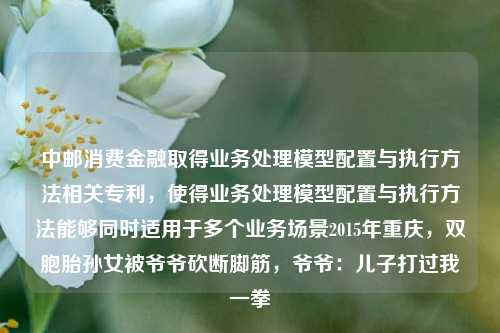 中邮消费金融取得业务处理模型配置与执行方法相关专利，使得业务处理模型配置与执行方法能够同时适用于多个业务场景2015年重庆，双胞胎孙女被爷爷砍断脚筋，爷爷：儿子打过我一拳